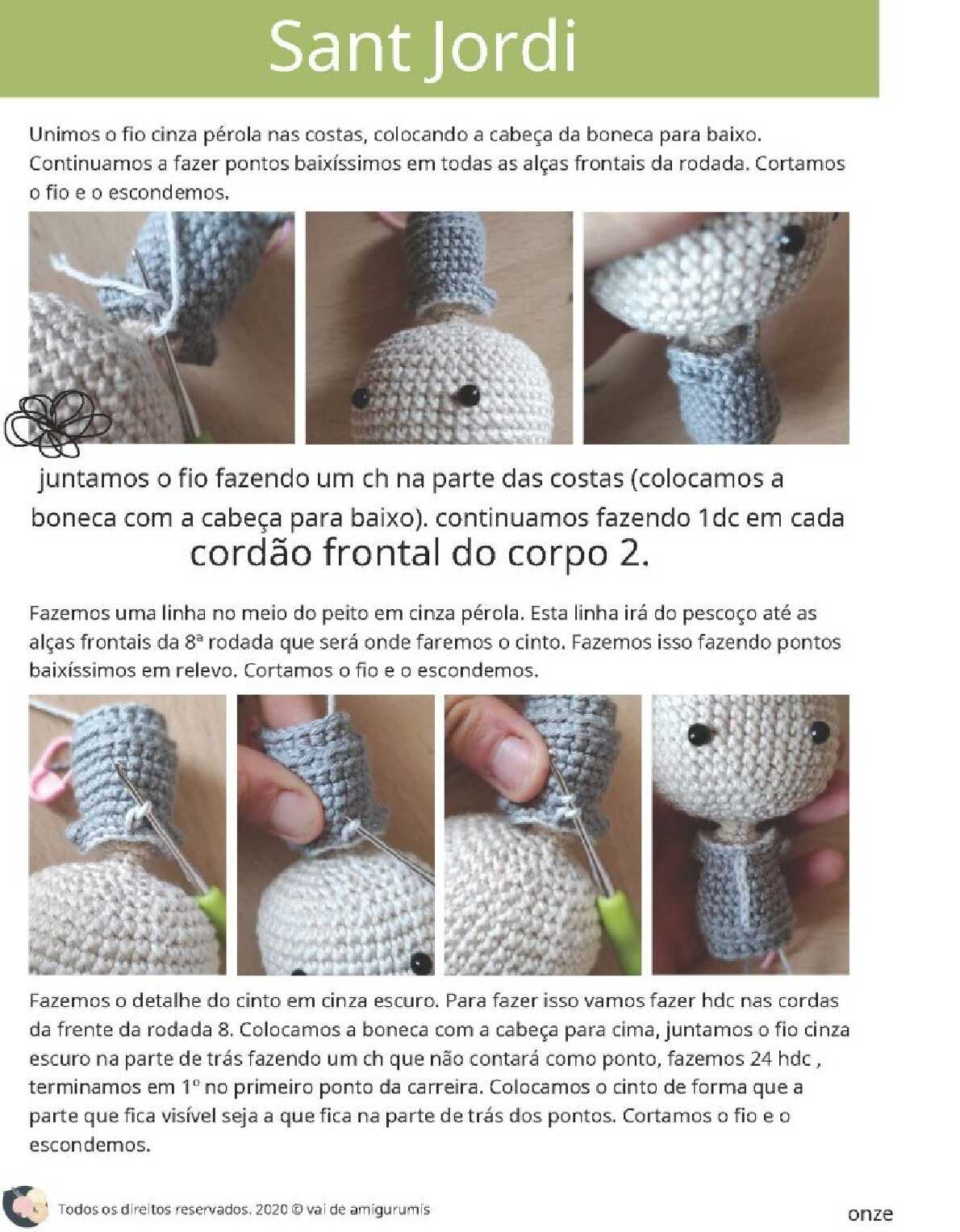 Sant Jordi

Unimos o fio cinza pérola nas costas, colocando a cabeça da boneca para baixo. Continuamos a fazer pontos baixíssimos em todas as alças frontais da rodada. Cortamos o fio e o escondemos.

juntamos o fio fazendo um ch na parte das costas (colocamos a boneca com a cabeça para baixo). continuamos fazendo 1dc em cada cordão frontal do corpo 2.

Fazemos uma linha no meio do peito em cinza pérola. Esta linha irá do pescoço até as alças frontais da 8ª rodada que será onde faremos o cinto. Fazemos isso fazendo pontos baixíssimos em relevo. Cortamos o fio e o escondemos.

Fazemos o detalhe do cinto em cinza escuro. Para fazer isso vamos fazer hdc nas cordas da frente da rodada 8. Colocamos a boneca com a cabeça para cima, juntamos o fio cinza escuro na parte de trás fazendo um ch que não contará como ponto, fazemos 24 hdc , terminamos em 1º no primeiro ponto da carreira. Colocamos o cinto de forma que a parte que fica visível seja a que fica na parte de trás dos pontos. Cortamos o fio e o escondemos.

Todos os direitos reservados. 2020 © vai de amigurumis

onze